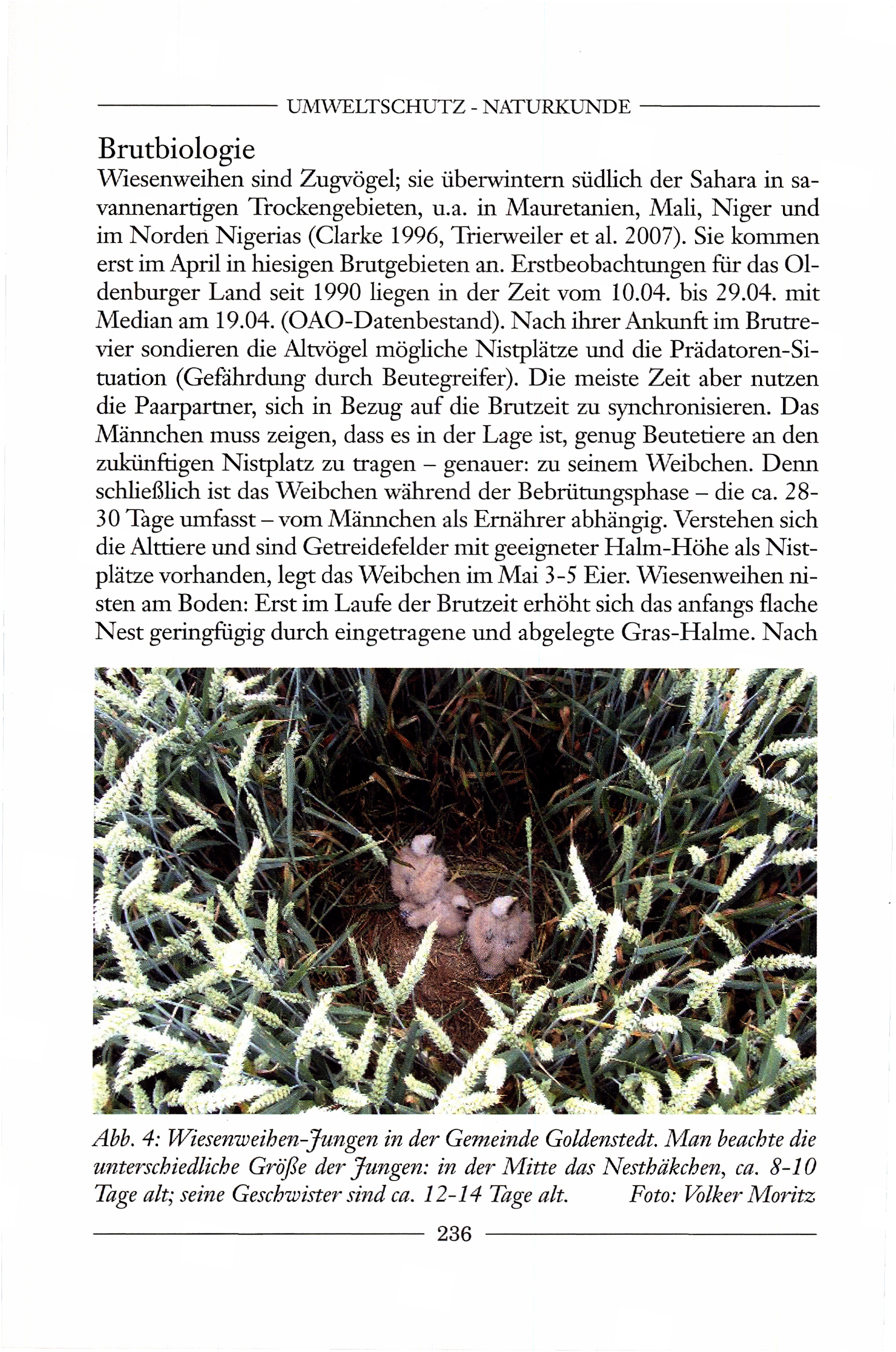 UMWELTSCHUTZ - NATURKUNDE

Brutbiologie

Wiesenweihen sind Zugvögel; sie überwintern südlich der Sahara in savannenartigen Trockengebieten, u.a. in Mauretanien, Mali, Niger und im Norden Nigerias (Clarke 1996, Trierweiler et al. 2007). Sie kommen erst im April in hiesigen Brutgebieten an. Erstbeobachtungen für das Oldenburger Land seit 1990 liegen in der Zeit vom 10.04. bis 29.04. mit Median am 19.04. (OAO-Datenbestand). Nach ihrer Ankunft im Brutrevier sondieren die Altvögel mögliche Nistplätze und die Prädatoren-Situation (Gefährdung durch Beutegreifer). Die meiste Zeit aber nutzen die Paarpartner, sich in Bezug auf die Brutzeit zu synchronisieren. Das Männchen muss zeigen, dass es in der Lage ist, genug Beutetiere an den zukünftigen Nistplatz zu tragen – genauer: zu seinem Weibchen. Denn schließlich ist das Weibchen während der Bebrütungsphase – die ca. 28-30 Tage umfasst – vom Männchen als Ernährer abhängig. Verstehen sich die Alttiere und sind Getreidefelder mit geeigneter Halm-Höhe als Nistplätze vorhanden, legt das Weibchen im Mai 3-5 Eier. Wiesenweihen nisten am Boden: Erst im Laufe der Brutzeit erhöht sich das anfangs flache Nest geringfügig durch eingetragene und abgelegte Gras-Halme. Nach

Abb. 4: Wiesenweihen-Jungen in der Gemeinde Goldenstedt. Man beachte die unterschiedliche Größe der Jungen: in der Mitte das Nesthäkchen, ca. 8-10 Tage alt; seine Geschwister sind ca. 12-14 Tage alt. Foto: Volker Moritz

236